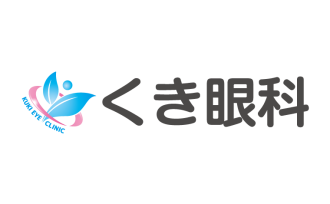 KUKI EYE CLINIC
くき眼科